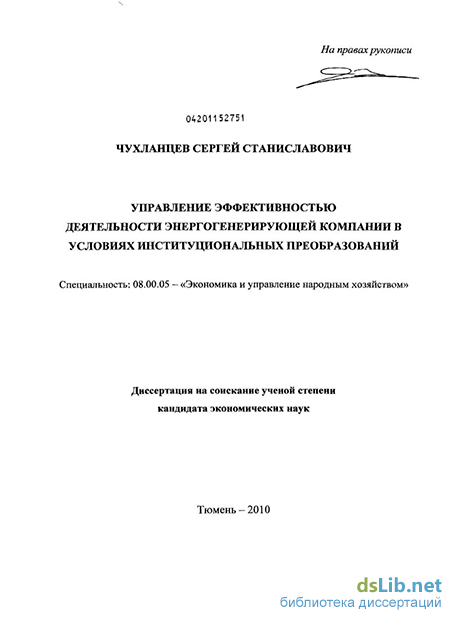 На правах рукописи

04201152751

ЧУХЛАНЦЕВ СЕРГЕЙ СТАНИСЛАВОВИЧ

УПРАВЛЕНИЕ ЭФФЕКТИВНОСТЬЮ ДЕЯТЕЛЬНОСТИ ЭНЕРГОГЕНЕРИРУЮЩЕЙ КОМПАНИИ В УСЛОВИЯХ ИНСТИТУЦИОНАЛЬНЫХ ПРЕОБРАЗОВАНИЙ

Специальность: 08.00.05 – «Экономика и управление народным хозяйством»

Диссертация на соискание ученой степени кандидата экономических наук

Тюмень – 2010

dsLib.net
библиотека диссертаций